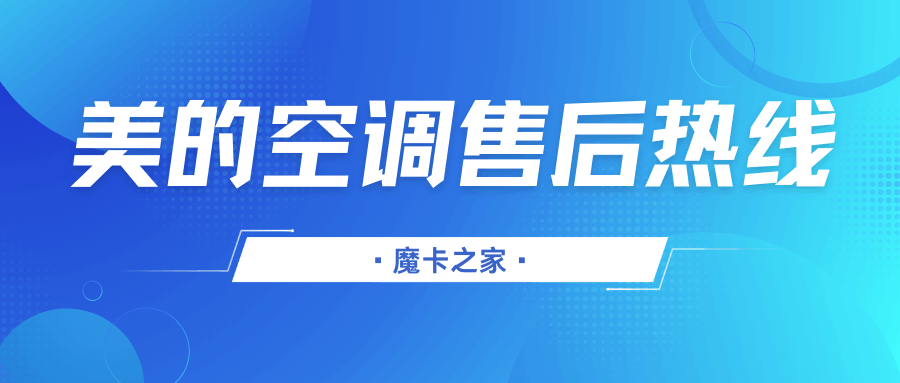 美的空调售后热线

· 魔卡之家 ·